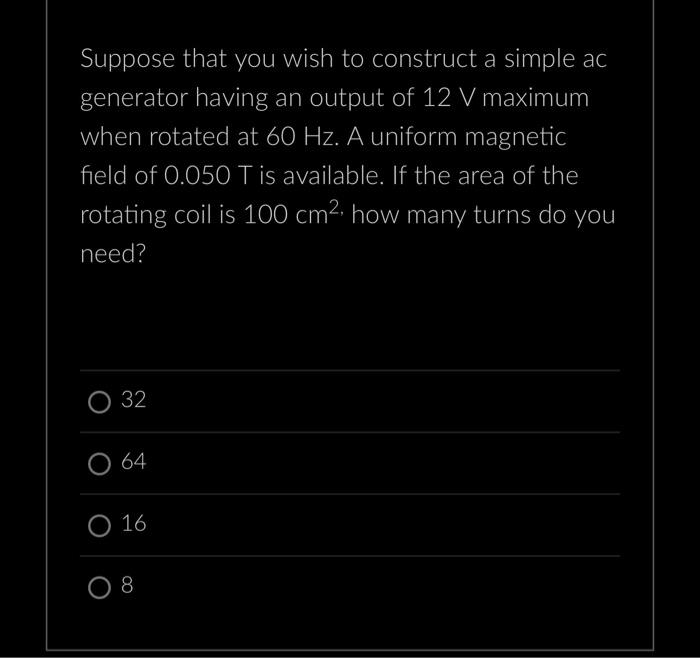 Suppose that you wish to construct a simple ac generator having an output of 12 V maximum when rotated at 60 Hz. A uniform magnetic field of 0.050 T is available. If the area of the rotating coil is 100 $cm^{2,}$ how many turns do you need?

32

64

16

8